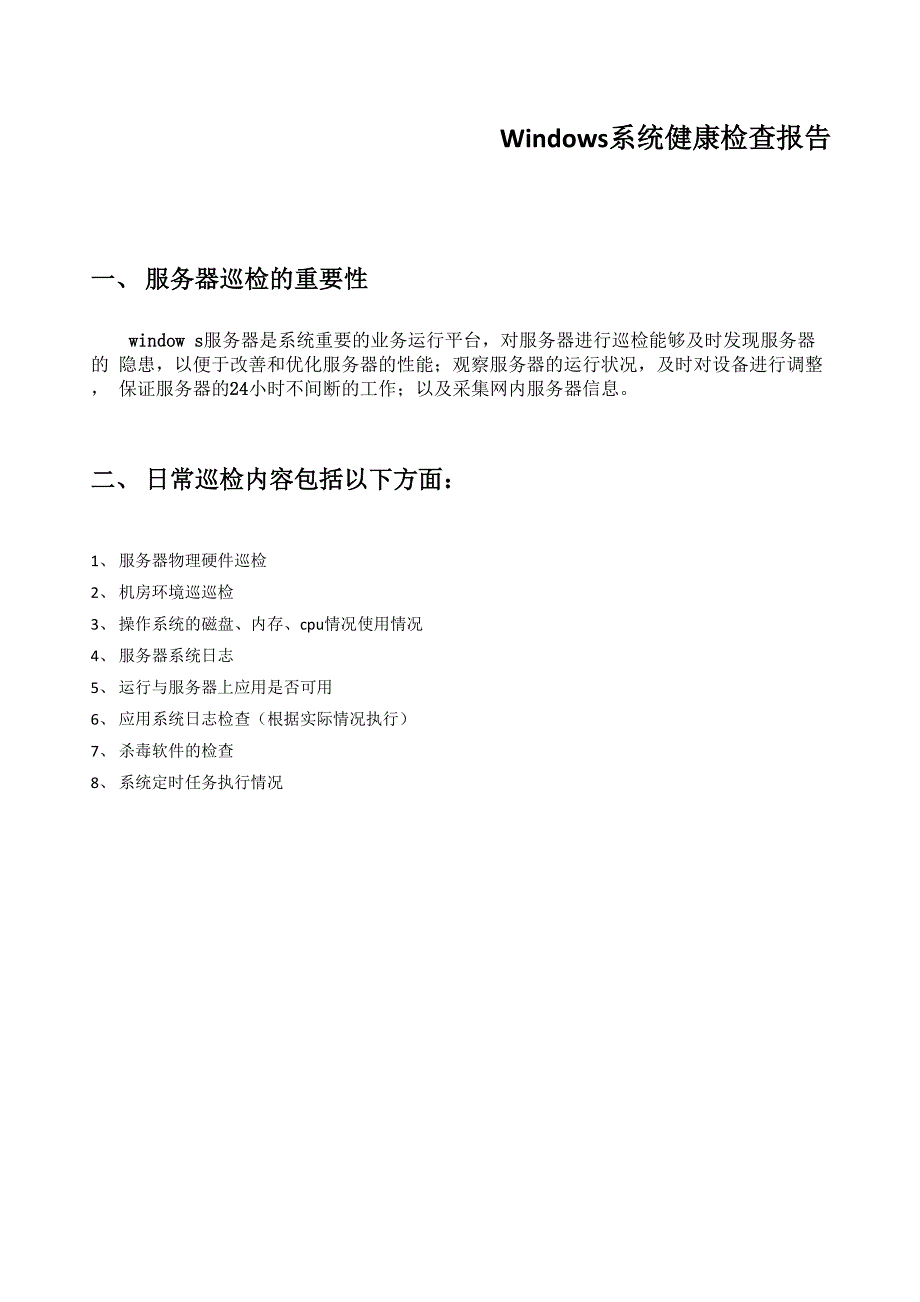 Windows系统健康检查报告

一、 服务器巡检的重要性

window s服务器是系统重要的业务运行平台，对服务器进行巡检能够及时发现服务器的 隐患，以便于改善和优化服务器的性能；观察服务器的运行状况，及时对设备进行调整， 保证服务器的24小时不间断的工作；以及采集网内服务器信息。

二、 日常巡检内容包括以下方面：

1、 服务器物理硬件巡检
2、 机房环境巡巡检
3、 操作系统的磁盘、内存、cpu情况使用情况
4、 服务器系统日志
5、 运行与服务器上应用是否可用
6、 应用系统日志检查（根据实际情况执行）
7、 杀毒软件的检查
8、 系统定时任务执行情况